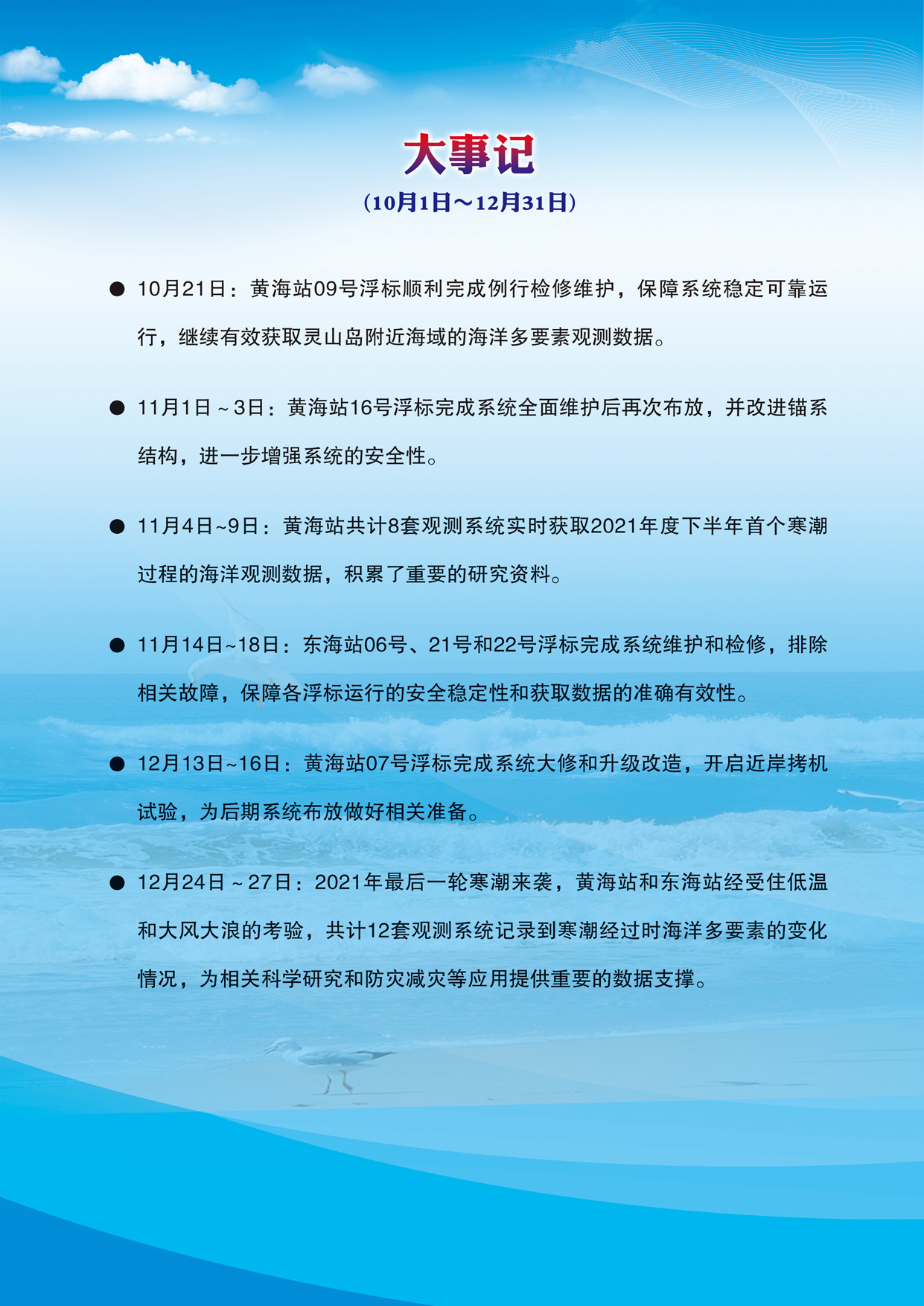 大事记

（10月1日～12月31日）

● 10月21日：黄海站09号浮标顺利完成例行检修维护，保障系统稳定可靠运行，继续有效获取灵山岛附近海域的海洋多要素观测数据。

● 11月1日～3日：黄海站16号浮标完成系统全面维护后再次布放，并改进锚系结构，进一步增强系统的安全性。

● 11月4日~9日：黄海站共计8套观测系统实时获取2021年度下半年首个寒潮过程的海洋观测数据，积累了重要的研究资料。

● 11月14日~18日：东海站06号、21号和22号浮标完成系统维护和检修，排除相关故障，保障各浮标运行的安全稳定性和获取数据的准确有效性。

● 12月13日~16日：黄海站07号浮标完成系统大修和升级改造，开启近岸拷机试验，为后期系统布放做好相关准备。

● 12月24日～27日：2021年最后一轮寒潮来袭，黄海站和东海站经受住低温和大风大浪的考验，共计12套观测系统记录到寒潮经过时海洋多要素的变化情况，为相关科学研究和防灾减灾等应用提供重要的数据支撑。